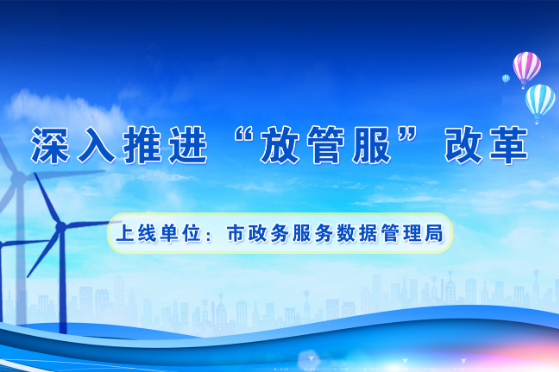 深入推进“放管服”改革

上线单位：市政务服务数据管理局